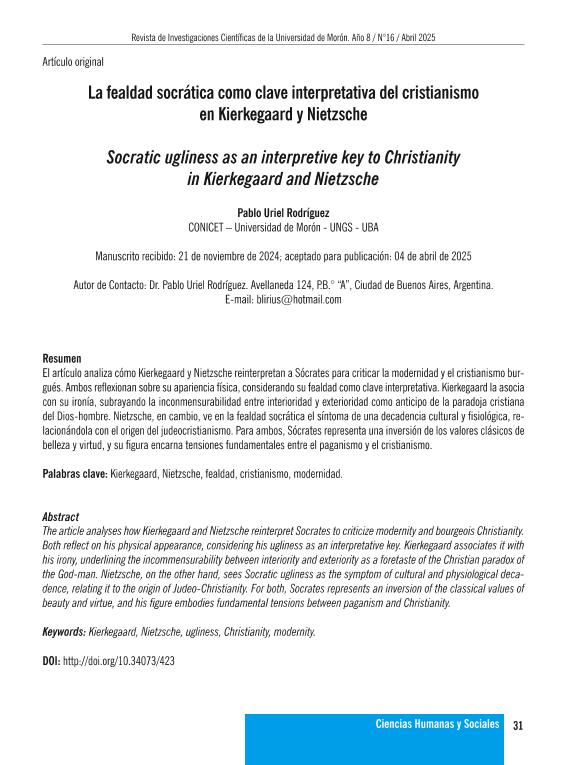 Revista de Investigaciones Científicas de la Universidad de Morón. Año 8 / N°16 / Abril 2025

Artículo original

La fealdad socrática como clave interpretativa del cristianismo en Kierkegaard y Nietzsche

Socratic ugliness as an interpretive key to Christianity in Kierkegaard and Nietzsche

Pablo Uriel Rodríguez
CONICET – Universidad de Morón - UNGS - UBA

Manuscrito recibido: 21 de noviembre de 2024; aceptado para publicación: 04 de abril de 2025

Autor de Contacto: Dr. Pablo Uriel Rodríguez. Avellaneda 124, P.B.° "A", Ciudad de Buenos Aires, Argentina.
E-mail: blirius@hotmail.com

Resumen
El artículo analiza cómo Kierkegaard y Nietzsche reinterpretan a Sócrates para criticar la modernidad y el cristianismo burgués. Ambos reflexionan sobre su apariencia física, considerando su fealdad como clave interpretativa. Kierkegaard la asocia con su ironía, subrayando la inconmensurabilidad entre interioridad y exterioridad como anticipo de la paradoja cristiana del Dios-hombre. Nietzsche, en cambio, ve en la fealdad socrática el síntoma de una decadencia cultural y fisiológica, relacionándola con el origen del judeocristianismo. Para ambos, Sócrates representa una inversión de los valores clásicos de belleza y virtud, y su figura encarna tensiones fundamentales entre el paganismo y el cristianismo.

Palabras clave: Kierkegaard, Nietzsche, fealdad, cristianismo, modernidad.

Abstract
The article analyses how Kierkegaard and Nietzsche reinterpret Socrates to criticize modernity and bourgeois Christianity. Both reflect on his physical appearance, considering his ugliness as an interpretative key. Kierkegaard associates it with his irony, underlining the incommensurability between interiority and exteriority as a foretaste of the Christian paradox of the God-man. Nietzsche, on the other hand, sees Socratic ugliness as the symptom of cultural and physiological decadence, relating it to the origin of Judeo-Christianity. For both, Socrates represents an inversion of the classical values of beauty and virtue, and his figure embodies fundamental tensions between paganism and Christianity.

Keywords: Kierkegaard, Nietzsche, ugliness, Christianity, modernity.

DOI: http://doi.org/10.34073/423

Ciencias Humanas y Sociales 31